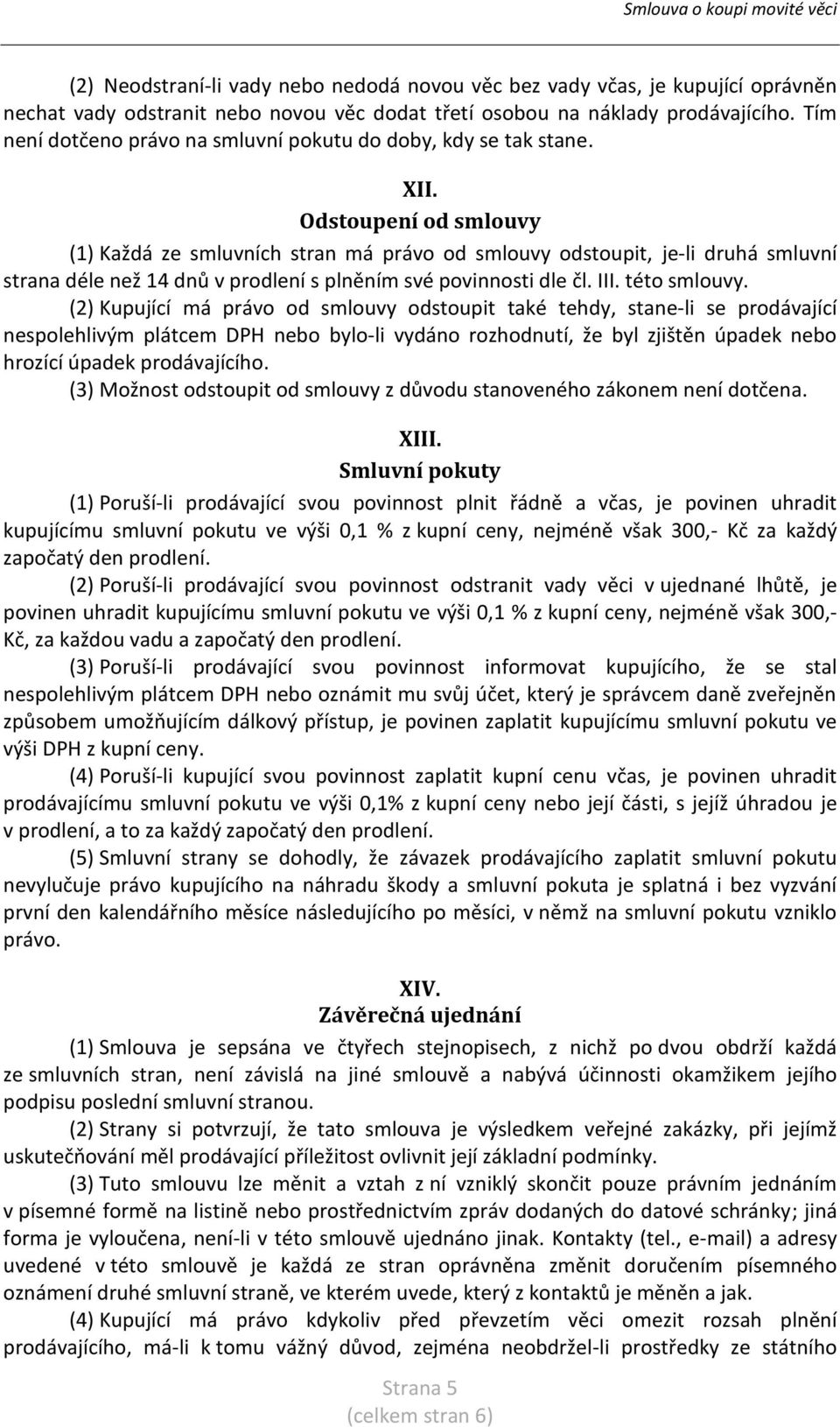 Smlouva o koupi movité věci

(2) Neodstraní-li vady nebo nedodá novou věc bez vady včas, je kupující oprávněn nechat vady odstranit nebo novou věc dodat třetí osobou na náklady prodávajícího. Tím není dotčeno právo na smluvní pokutu do doby, kdy se tak stane.

XII.
Odstoupení od smlouvy

(1) Každá ze smluvních stran má právo od smlouvy odstoupit, je-li druhá smluvní strana déle než 14 dnů v prodlení s plněním své povinnosti dle čl. III. této smlouvy.

(2) Kupující má právo od smlouvy odstoupit také tehdy, stane-li se prodávající nespolehlivým plátcem DPH nebo bylo-li vydáno rozhodnutí, že byl zjištěn úpadek nebo hrozící úpadek prodávajícího.

(3) Možnost odstoupit od smlouvy z důvodu stanoveného zákonem není dotčena.

XIII.
Smluvní pokuty

(1) Poruší-li prodávající svou povinnost plnit řádně a včas, je povinen uhradit kupujícímu smluvní pokutu ve výši 0,1 % z kupní ceny, nejméně však 300,- Kč za každý započatý den prodlení.

(2) Poruší-li prodávající svou povinnost odstranit vady věci v ujednané lhůtě, je povinen uhradit kupujícímu smluvní pokutu ve výši 0,1 % z kupní ceny, nejméně však 300,- Kč, za každou vadu a započatý den prodlení.

(3) Poruší-li prodávající svou povinnost informovat kupujícího, že se stal nespolehlivým plátcem DPH nebo oznámit mu svůj účet, který je správcem daně zveřejněn způsobem umožňujícím dálkový přístup, je povinen zaplatit kupujícímu smluvní pokutu ve výši DPH z kupní ceny.

(4) Poruší-li kupující svou povinnost zaplatit kupní cenu včas, je povinen uhradit prodávajícímu smluvní pokutu ve výši 0,1% z kupní ceny nebo její části, s jejíž úhradou je v prodlení, a to za každý započatý den prodlení.

(5) Smluvní strany se dohodly, že závazek prodávajícího zaplatit smluvní pokutu nevylučuje právo kupujícího na náhradu škody a smluvní pokuta je splatná i bez vyzvání první den kalendářního měsíce následujícího po měsíci, v němž na smluvní pokutu vzniklo právo.

XIV.
Závěrečná ujednání

(1) Smlouva je sepsána ve čtyřech stejnopisech, z nichž po dvou obdrží každá ze smluvních stran, není závislá na jiné smlouvě a nabývá účinnosti okamžikem jejího podpisu poslední smluvní stranou.

(2) Strany si potvrzují, že tato smlouva je výsledkem veřejné zakázky, při jejímž uskutečňování měl prodávající příležitost ovlivnit její základní podmínky.

(3) Tuto smlouvu lze měnit a vztah z ní vzniklý skončit pouze právním jednáním v písemné formě na listině nebo prostřednictvím zpráv dodaných do datové schránky; jiná forma je vyloučena, není-li v této smlouvě ujednáno jinak. Kontakty (tel., e-mail) a adresy uvedené v této smlouvě je každá ze stran oprávněna změnit doručením písemného oznámení druhé smluvní straně, ve kterém uvede, který z kontaktů je měněn a jak.

(4) Kupující má právo kdykoliv před převzetím věci omezit rozsah plnění prodávajícího, má-li k tomu vážný důvod, zejména neobdržel-li prostředky ze státního

Strana 5
(celkem stran 6)